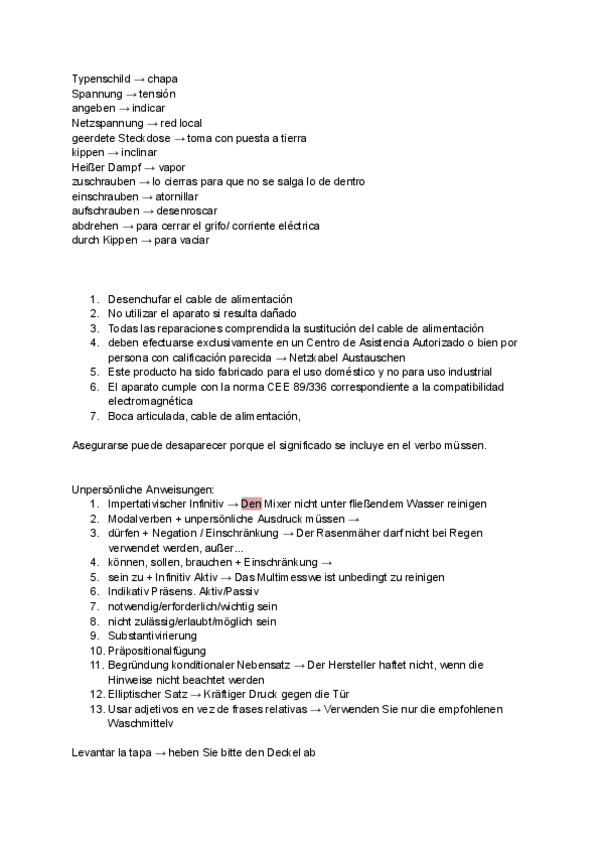 Typenschild → chapa
Spannung → tensión
angeben → indicar
Netzspannung → red local
geerdete Steckdose → toma con puesta a tierra
kippen → inclinar
Heißer Dampf → vapor
zuschrauben → lo cierras para que no se salga lo de dentro
einschrauben → atornillar
aufschrauben → desenroscar
abdrehen → para cerrar el grifo/ corriente eléctrica
durch Kippen → para vaciar

1. Desenchufar el cable de alimentación
2. No utilizar el aparato si resulta dañado
3. Todas las reparaciones comprendida la sustitución del cable de alimentación
4. deben efectuarse exclusivamente en un Centro de Asistencia Autorizado o bien por persona con calificación parecida → Netzkabel Austauschen
5. Este producto ha sido fabricado para el uso doméstico y no para uso industrial
6. El aparato cumple con la norma CEE 89/336 correspondiente a la compatibilidad electromagnética
7. Boca articulada, cable de alimentación,

Asegurarse puede desaparecer porque el significado se incluye en el verbo müssen.

Unpersönliche Anweisungen:
1. Impertativischer Infinitiv → Den Mixer nicht unter fließendem Wasser reinigen
2. Modalverben + unpersönliche Ausdruck müssen →
3. dürfen + Negation / Einschränkung → Der Rasenmäher darf nicht bei Regen verwendet werden, außer...
4. können, sollen, brauchen + Einschränkung →
5. sein zu + Infinitiv Aktiv → Das Multimesswe ist unbedingt zu reinigen
6. Indikativ Präsens. Aktiv/Passiv
7. notwendig/erforderlich/wichtig sein
8. nicht zulässig/erlaubt/möglich sein
9. Substantivirierung
10. Präpositionalfügung
11. Begründung konditionaler Nebensatz → Der Hersteller haftet nicht, wenn die Hinweise nicht beachtet werden
12. Elliptischer Satz → Kräftiger Druck gegen die Tür
13. Usar adjetivos en vez de frases relativas → Verwenden Sie nur die empfohlenen Waschmittelv

Levantar la tapa → heben Sie bitte den Deckel ab